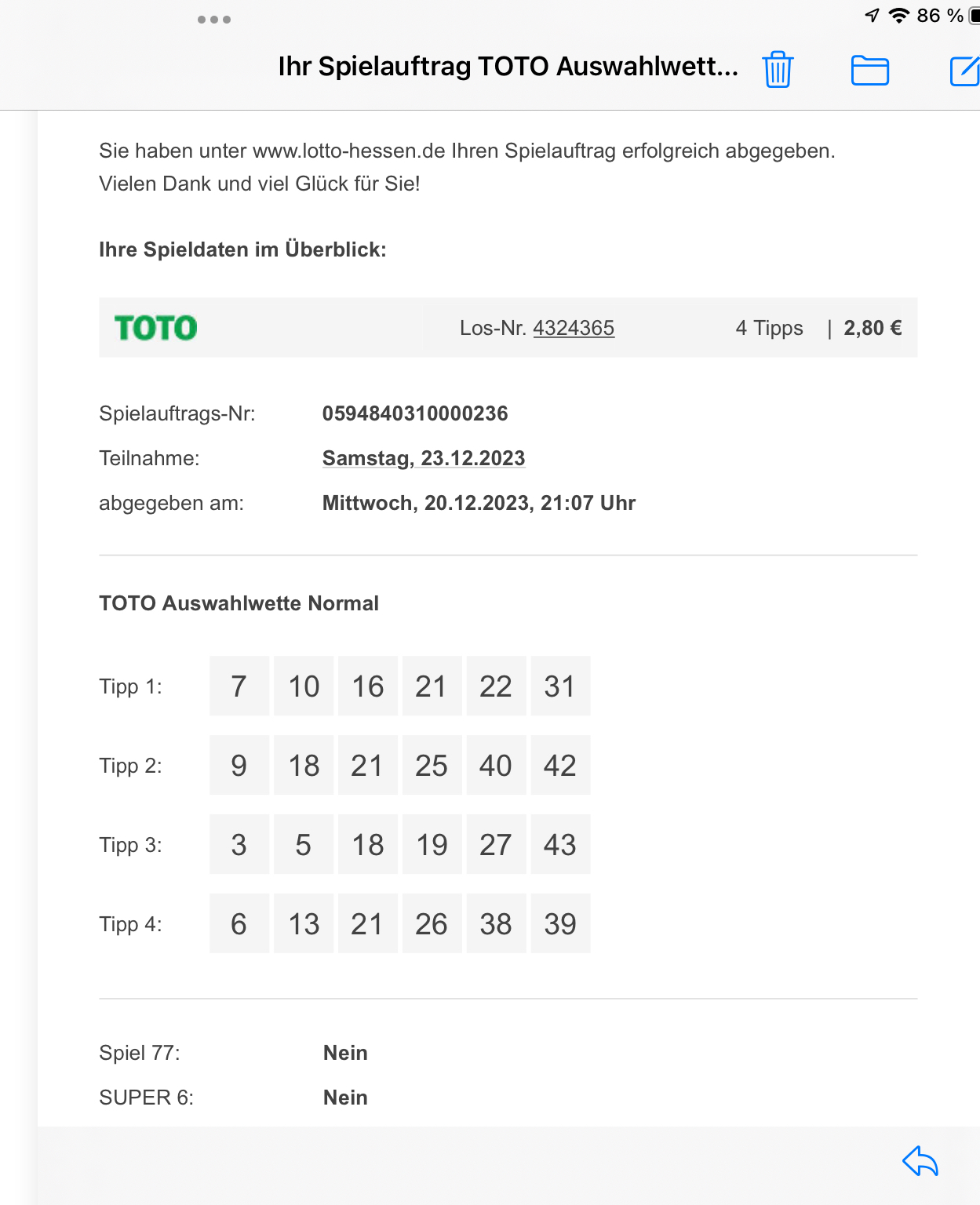 86 %

Ihr Spielauftrag TOTO Auswahlwett...

Sie haben unter www.lotto-hessen.de Ihren Spielauftrag erfolgreich abgegeben. Vielen Dank und viel Glück für Sie!

Ihre Spieldaten im Überblick:

TOTO Los-Nr. 4324365 4 Tipps | 2,80 €

Spielauftrags-Nr: 0594840310000236
Teilnahme: Samstag, 23.12.2023
abgegeben am: Mittwoch, 20.12.2023, 21:07 Uhr

TOTO Auswahlwette Normal

| Tipp 1: | 7 | 10 | 16 | 21 | 22 | 31 |
|---|---|---|---|---|---|---|
| Tipp 2: | 9 | 18 | 21 | 25 | 40 | 42 |
| Tipp 3: | 3 | 5 | 18 | 19 | 27 | 43 |
| Tipp 4: | 6 | 13 | 21 | 26 | 38 | 39 |

Spiel 77: Nein
SUPER 6: Nein